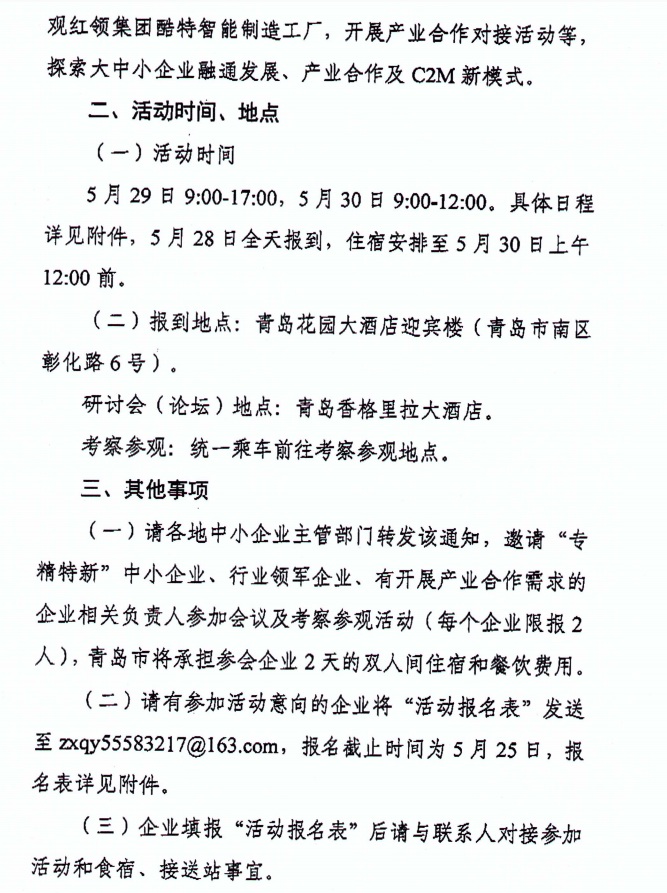 观红领集团酷特智能制造工厂，开展产业合作对接活动等，探索大中小企业融通发展、产业合作及C2M新模式。

二、活动时间、地点

（一）活动时间

5月29日9:00-17:00，5月30日9:00-12:00。具体日程详见附件，5月28日全天报到，住宿安排至5月30日上午12:00前。

（二）报到地点：青岛花园大酒店迎宾楼（青岛市南区彰化路6号）。

研讨会（论坛）地点：青岛香格里拉大酒店。

考察参观：统一乘车前往考察参观地点。

三、其他事项

（一）请各地中小企业主管部门转发该通知，邀请“专精特新”中小企业、行业领军企业、有开展产业合作需求的企业相关负责人参加会议及考察参观活动（每个企业限报2人），青岛市将承担参会企业2天的双人间住宿和餐饮费用。

（二）请有参加活动意向的企业将“活动报名表”发送至zxqy55583217@163.com，报名截止时间为5月25日，报名表详见附件。

（三）企业填报“活动报名表”后请与联系人对接参加活动和食宿、接送站事宜。